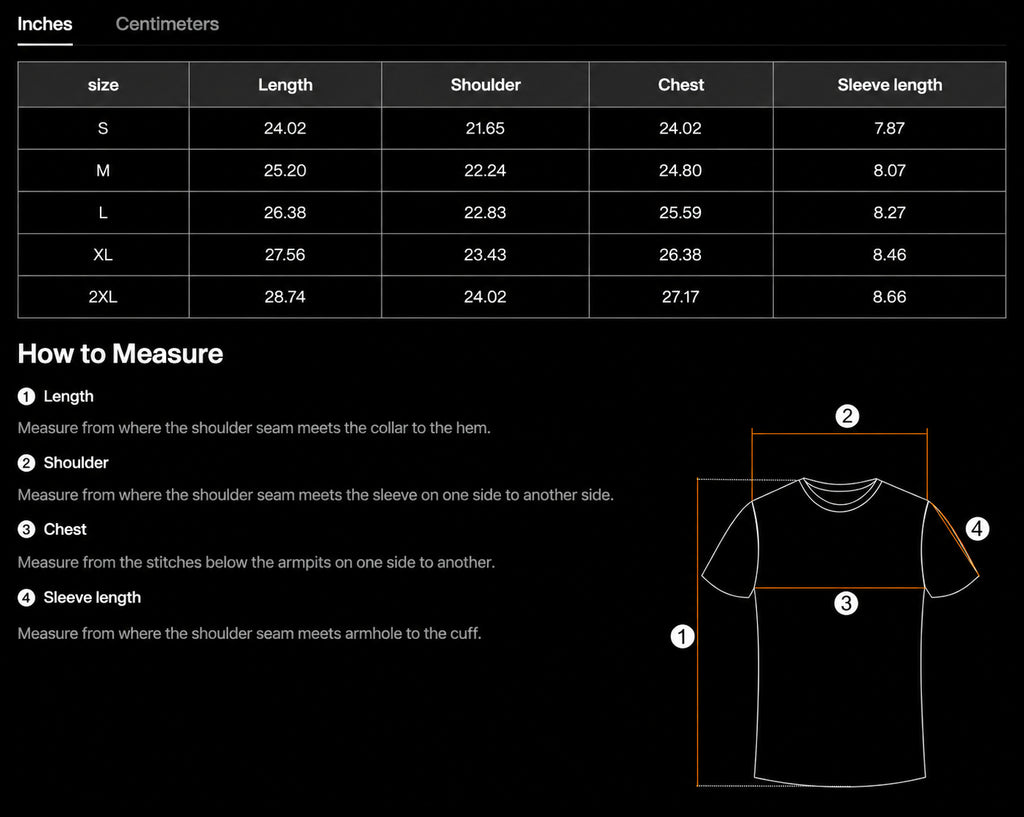 Inches Centimeters

| size | Length | Shoulder | Chest | Sleeve length |
|---|---|---|---|---|
| S | 24.02 | 21.65 | 24.02 | 7.87 |
| M | 25.20 | 22.24 | 24.80 | 8.07 |
| L | 26.38 | 22.83 | 25.59 | 8.27 |
| XL | 27.56 | 23.43 | 26.38 | 8.46 |
| 2XL | 28.74 | 24.02 | 27.17 | 8.66 |

How to Measure

1 Length

Measure from where the shoulder seam meets the collar to the hem.

2 Shoulder

Measure from where the shoulder seam meets the sleeve on one side to another side.

3 Chest

Measure from the stitches below the armpits on one side to another.

4 Sleeve length

Measure from where the shoulder seam meets armhole to the cuff.

2

4

3

1